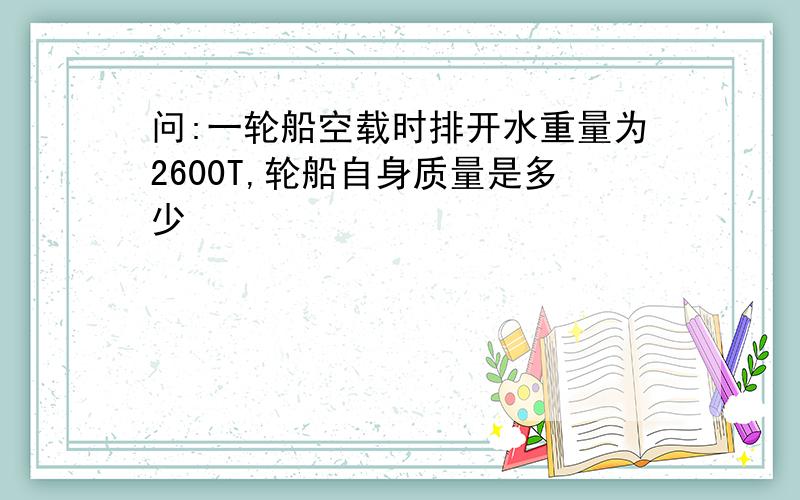 问:一轮船空载时排开水重量为2600T,轮船自身质量是多少